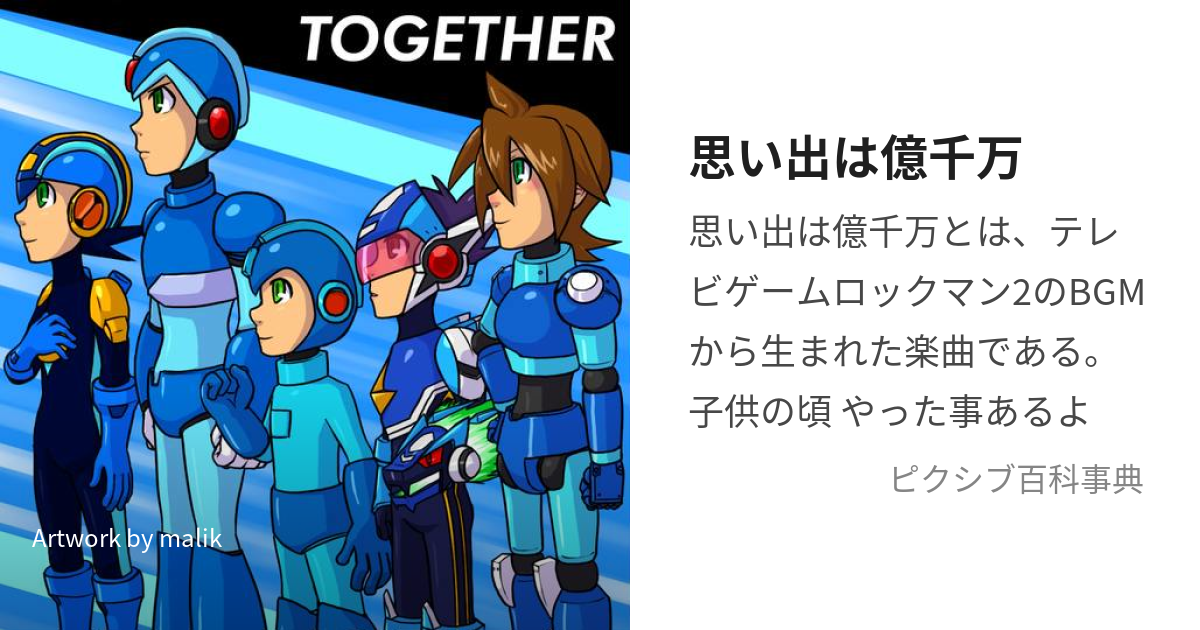 TOGETHER

Artwork by malik

思い出は億千万

思い出は億千万とは、テレビゲームロックマン2のBGMから生まれた楽曲である。子供の頃 やった事あるよ

ピクシブ百科事典